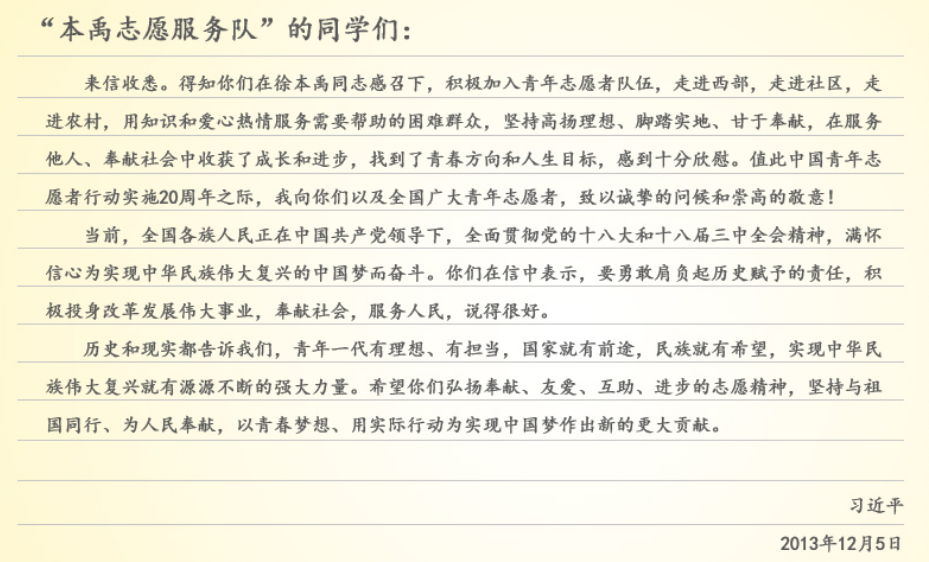 “本禹志愿服务队”的同学们：

来信收悉。得知你们在徐本禹同志感召下，积极加入青年志愿者队伍，走进西部，走进社区，走进农村，用知识和爱心热情服务需要帮助的困难群众，坚持高扬理想、脚踏实地、甘于奉献，在服务他人、奉献社会中收获了成长和进步，找到了青春方向和人生目标，感到十分欣慰。值此中国青年志愿者行动实施20周年之际，我向你们以及全国广大青年志愿者，致以诚挚的问候和崇高的敬意！

当前，全国各族人民正在中国共产党领导下，全面贯彻党的十八大和十八届三中全会精神，满怀信心为实现中华民族伟大复兴的中国梦而奋斗。你们在信中表示，要勇敢肩负起历史赋予的责任，积极投身改革发展伟大事业，奉献社会，服务人民，说得很好。

历史和现实都告诉我们，青年一代有理想、有担当，国家就有前途，民族就有希望，实现中华民族伟大复兴就有源源不断的强大力量。希望你们弘扬奉献、友爱、互助、进步的志愿精神，坚持与祖国同行、为人民奉献，以青春梦想、用实际行动为实现中国梦作出新的更大贡献。

习近平

2013年12月5日